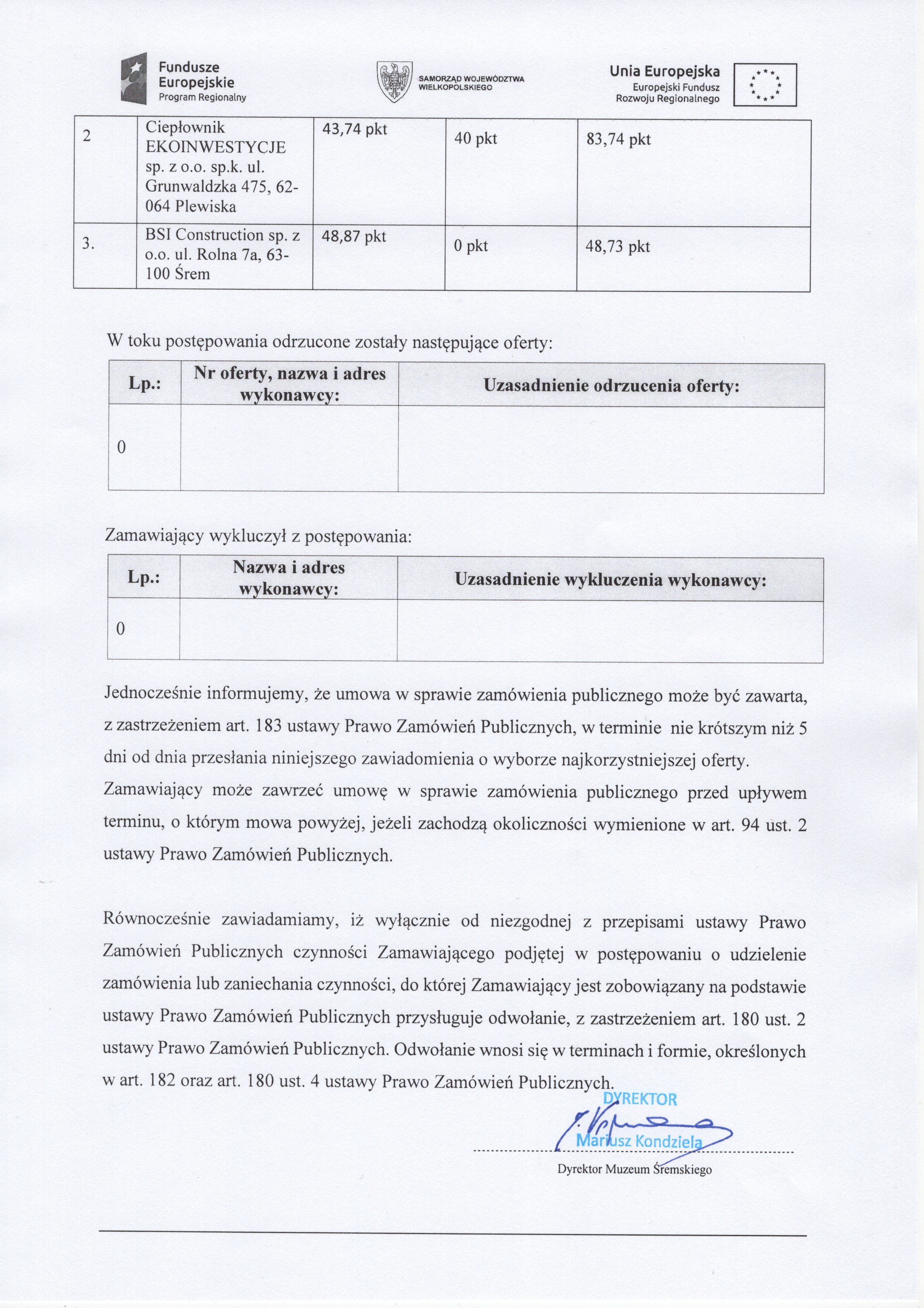 Fundusze Europejskie
Program Regionalny

SAMORZĄD WOJEWÓDZTWA WIELKOPOLSKIEGO

Unia Europejska
Europejski Fundusz Rozwoju Regionalnego

| 2 | Ciepłownik EKOINWESTYCJE sp. z o.o. sp.k. ul. Grunwaldzka 475, 62-064 Plewiska | 43,74 pkt | 40 pkt | 83,74 pkt |
|---|---|---|---|---|
| 3. | BSI Construction sp. z o.o. ul. Rolna 7a, 63-100 Śrem | 48,87 pkt | 0 pkt | 48,73 pkt |

W toku postępowania odrzucone zostały następujące oferty:

| Lp.: | Nr oferty, nazwa i adres wykonawcy: | Uzasadnienie odrzucenia oferty: |
|---|---|---|
| 0 | | |

Zamawiający wykluczył z postępowania:

| Lp.: | Nazwa i adres wykonawcy: | Uzasadnienie wykluczenia wykonawcy: |
|---|---|---|
| 0 | | |

Jednocześnie informujemy, że umowa w sprawie zamówienia publicznego może być zawarta, z zastrzeżeniem art. 183 ustawy Prawo Zamówień Publicznych, w terminie nie krótszym niż 5 dni od dnia przesłania niniejszego zawiadomienia o wyborze najkorzystniejszej oferty. Zamawiający może zawrzeć umowę w sprawie zamówienia publicznego przed upływem terminu, o którym mowa powyżej, jeżeli zachodzą okoliczności wymienione w art. 94 ust. 2 ustawy Prawo Zamówień Publicznych.

Równocześnie zawiadamiamy, iż wyłącznie od niezgodnej z przepisami ustawy Prawo Zamówień Publicznych czynności Zamawiającego podjętej w postępowaniu o udzielenie zamówienia lub zaniechania czynności, do której Zamawiający jest zobowiązany na podstawie ustawy Prawo Zamówień Publicznych przysługuje odwołanie, z zastrzeżeniem art. 180 ust. 2 ustawy Prawo Zamówień Publicznych. Odwołanie wnosi się w terminach i formie, określonych w art. 182 oraz art. 180 ust. 4 ustawy Prawo Zamówień Publicznych.

DYREKTOR
Mariusz Kondziela

Dyrektor Muzeum Śremskiego